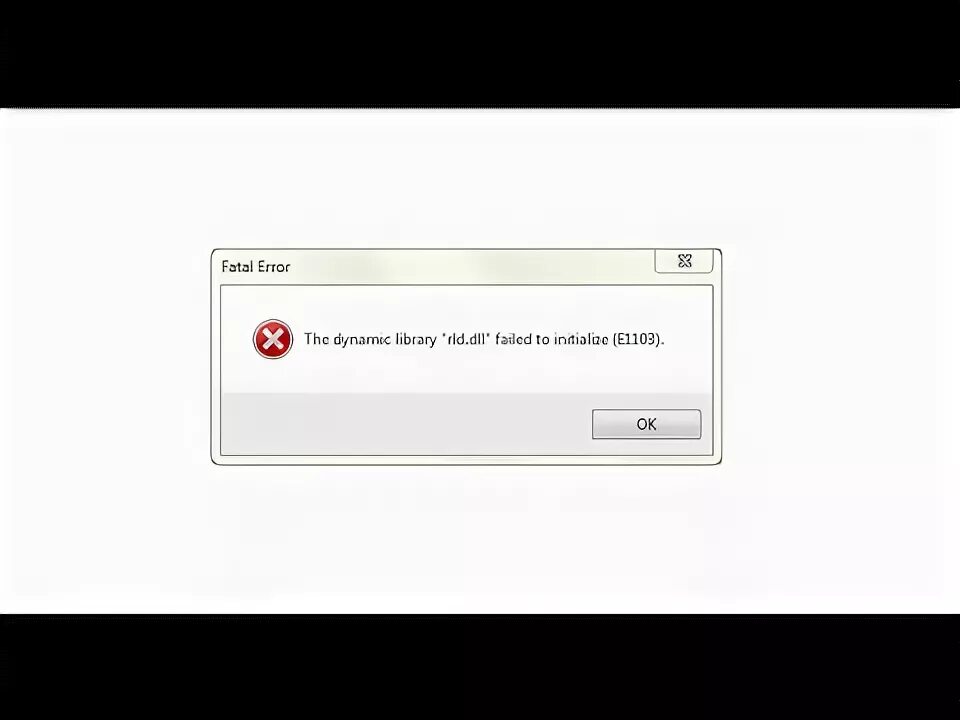 Fatal Error

The dynamic library "rld.dll" failed to initialize (E1103).

OK